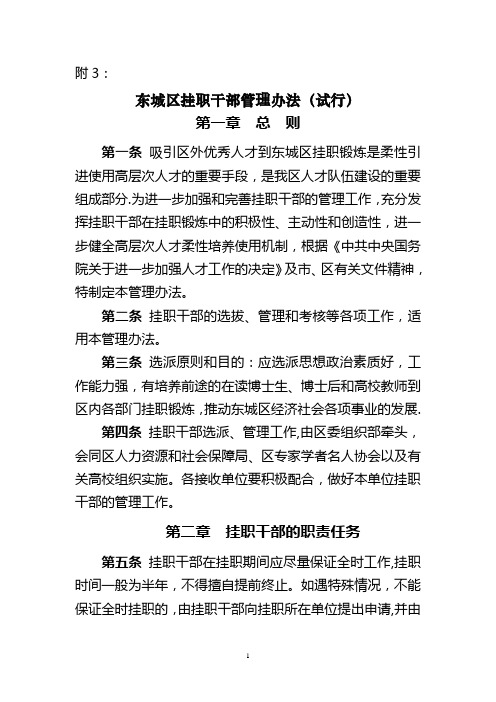 附 3：

东城区挂职干部管理办法（试行）

第一章　总　则

第一条 吸引区外优秀人才到东城区挂职锻炼是柔性引进使用高层次人才的重要手段，是我区人才队伍建设的重要组成部分.为进一步加强和完善挂职干部的管理工作，充分发挥挂职干部在挂职锻炼中的积极性、主动性和创造性，进一步健全高层次人才柔性培养使用机制，根据《中共中央国务院关于进一步加强人才工作的决定》及市、区有关文件精神，特制定本管理办法。

第二条 挂职干部的选拔、管理和考核等各项工作，适用本管理办法。

第三条 选派原则和目的：应选派思想政治素质好，工作能力强，有培养前途的在读博士生、博士后和高校教师到区内各部门挂职锻炼，推动东城区经济社会各项事业的发展.

第四条 挂职干部选派、管理工作,由区委组织部牵头，会同区人力资源和社会保障局、区专家学者名人协会以及有关高校组织实施。各接收单位要积极配合，做好本单位挂职干部的管理工作。

第二章　挂职干部的职责任务

第五条 挂职干部在挂职期间应尽量保证全时工作,挂职时间一般为半年，不得擅自提前终止。如遇特殊情况，不能保证全时挂职的，由挂职干部向挂职所在单位提出申请,并由

1